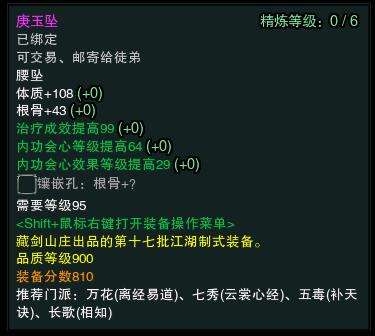 庚玉坠
精炼等级：0 / 6
已绑定
可交易、邮寄给徒弟
腰坠
体质+108 (+0)
根骨+43 (+0)
治疗成效提高99 (+0)
内功会心等级提高64 (+0)
内功会心效果等级提高29 (+0)
镶嵌孔：根骨+?
需要等级95
<Shift+鼠标右键打开装备操作菜单>
藏剑山庄出品的第十七批江湖制式装备。
品质等级900
装备分数810
推荐门派：万花(离经易道)、七秀(云裳心经)、五毒(补天诀)、长歌(相知)